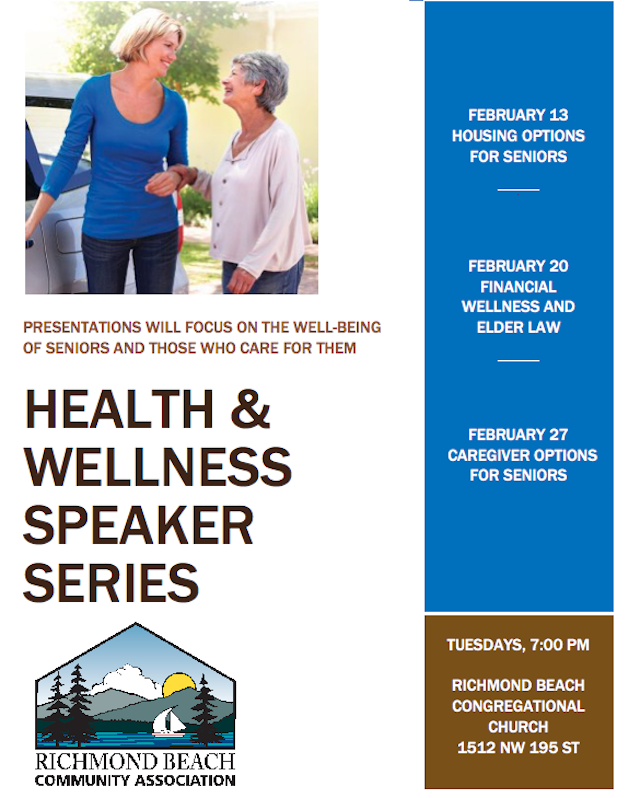 PRESENTATIONS WILL FOCUS ON THE WELL-BEING OF SENIORS AND THOSE WHO CARE FOR THEM

HEALTH & WELLNESS SPEAKER SERIES

RICHMOND BEACH
COMMUNITY ASSOCIATION

FEBRUARY 13
HOUSING OPTIONS FOR SENIORS

FEBRUARY 20
FINANCIAL WELLNESS AND ELDER LAW

FEBRUARY 27
CAREGIVER OPTIONS FOR SENIORS

TUESDAYS, 7:00 PM

RICHMOND BEACH CONGREGATIONAL CHURCH
1512 NW 195 ST